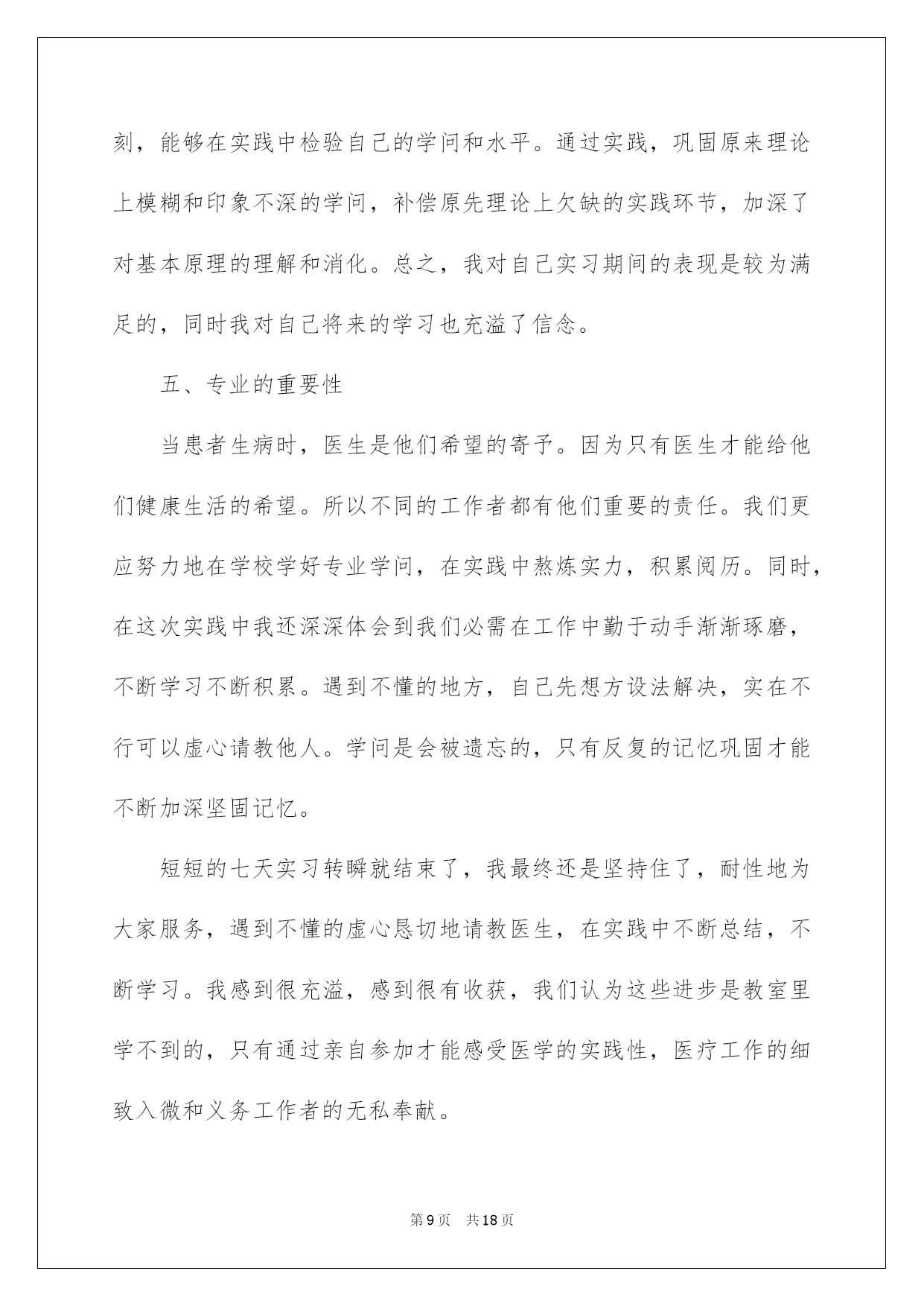 刻，能够在实践中检验自己的学问和水平。通过实践，巩固原来理论上模糊和印象不深的学问，补偿原先理论上欠缺的实践环节，加深了对基本原理的理解和消化。总之，我对自己实习期间的表现是较为满足的，同时我对自己将来的学习也充溢了信念。

五、专业的重要性

当患者生病时，医生是他们希望的寄予。因为只有医生才能给他们健康生活的希望。所以不同的工作者都有他们重要的责任。我们更应努力地在学校学好专业学问，在实践中熬炼实力，积累阅历。同时，在这次实践中我还深深体会到我们必需在工作中勤于动手渐渐琢磨，不断学习不断积累。遇到不懂的地方，自己先想方设法解决，实在不行可以虚心请教他人。学问是会被遗忘的，只有反复的记忆巩固才能不断加深坚固记忆。

短短的七天实习转瞬就结束了，我最终还是坚持住了，耐性地为大家服务，遇到不懂的虚心恳切地请教医生，在实践中不断总结，不断学习。我感到很充溢，感到很有收获，我们认为这些进步是教室里学不到的，只有通过亲自参加才能感受医学的实践性，医疗工作的细致入微和义务工作者的无私奉献。

第9页　共18页